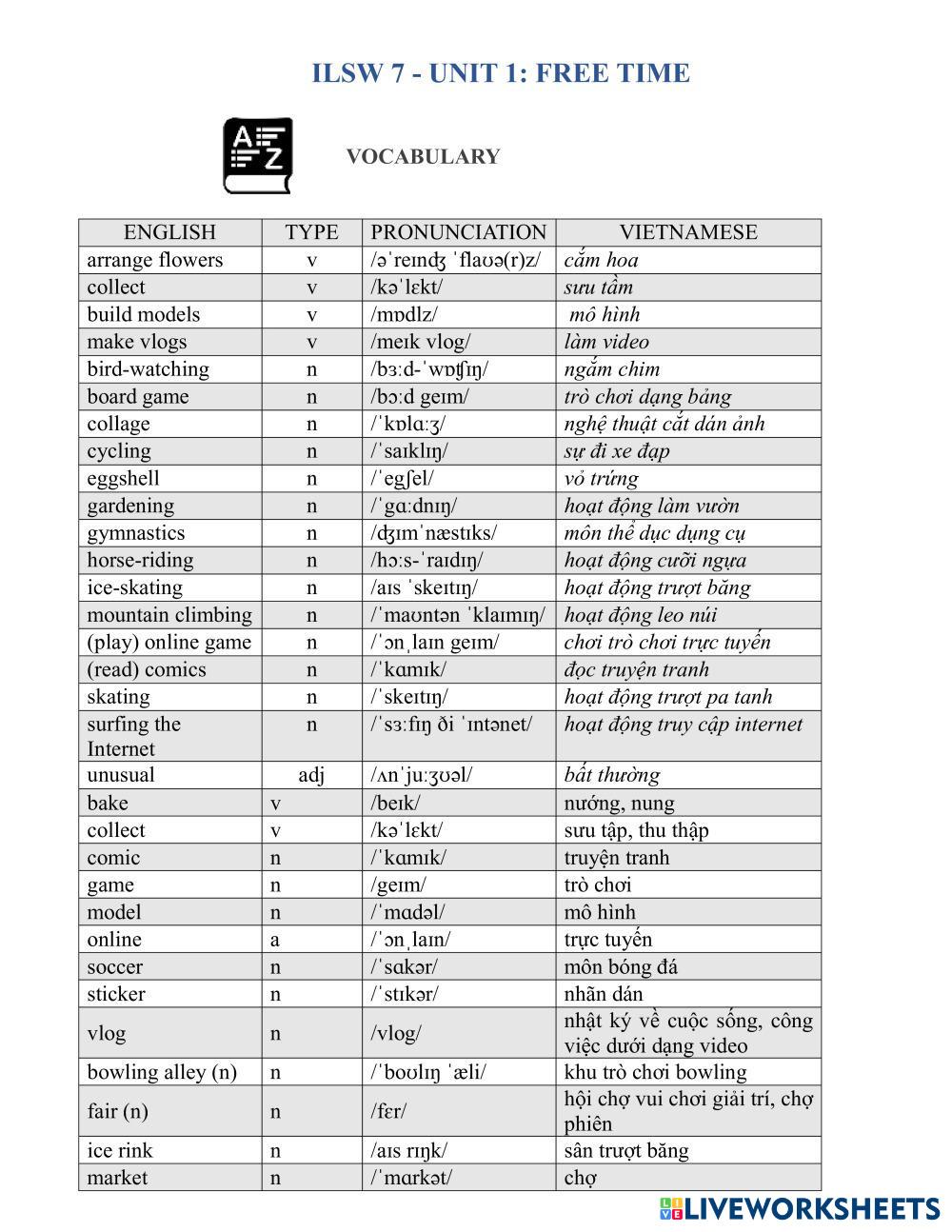 ILSW 7 - UNIT 1: FREE TIME

A Z

VOCABULARY

| ENGLISH | TYPE | PRONUNCIATION | VIETNAMESE |
|---|---|---|---|
| arrange flowers | v | /əˈreɪndʒ ˈflaʊə(r)z/ | cắm hoa |
| collect | v | /kəˈlɛkt/ | sưu tầm |
| build models | v | /mɒdlz/ | mô hình |
| make vlogs | v | /meɪk vlog/ | làm video |
| bird-watching | n | /bɜːd-ˈwɒʧɪŋ/ | ngắm chim |
| board game | n | /bɔːd geɪm/ | trò chơi dạng bảng |
| collage | n | /ˈkɒlɑːʒ/ | nghệ thuật cắt dán ảnh |
| cycling | n | /ˈsaɪklɪŋ/ | sự đi xe đạp |
| eggshell | n | /ˈegʃel/ | vỏ trứng |
| gardening | n | /ˈgɑːdnɪŋ/ | hoạt động làm vườn |
| gymnastics | n | /dʒɪmˈnæstɪks/ | môn thể dục dụng cụ |
| horse-riding | n | /hɔːs-ˈraɪdɪŋ/ | hoạt động cưỡi ngựa |
| ice-skating | n | /aɪs ˈskeɪtɪŋ/ | hoạt động trượt băng |
| mountain climbing | n | /ˈmaʊntən ˈklaɪmɪŋ/ | hoạt động leo núi |
| (play) online game | n | /ˈɔnˌlaɪn geɪm/ | chơi trò chơi trực tuyến |
| (read) comics | n | /ˈkɑmɪk/ | đọc truyện tranh |
| skating | n | /ˈskeɪtɪŋ/ | hoạt động trượt pa tanh |
| surfing the Internet | n | /ˈsɜːfɪŋ ði ˈɪntənet/ | hoạt động truy cập internet |
| unusual | adj | /ʌnˈjuːʒʊəl/ | bất thường |
| bake | v | /beɪk/ | nướng, nung |
| collect | v | /kəˈlɛkt/ | sưu tập, thu thập |
| comic | n | /ˈkɑmɪk/ | truyện tranh |
| game | n | /geɪm/ | trò chơi |
| model | n | /ˈmɑdəl/ | mô hình |
| online | a | /ˈɔnˌlaɪn/ | trực tuyến |
| soccer | n | /ˈsɑkər/ | môn bóng đá |
| sticker | n | /ˈstɪkər/ | nhãn dán |
| vlog | n | /vlog/ | nhật ký về cuộc sống, công việc dưới dạng video |
| bowling alley (n) | n | /ˈboʊlɪŋ ˈæli/ | khu trò chơi bowling |
| fair (n) | n | /fɛr/ | hội chợ vui chơi giải trí, chợ phiên |
| ice rink | n | /aɪs rɪŋk/ | sân trượt băng |
| market | n | /ˈmɑrkət/ | chợ |

LIVEWORKSHEETS